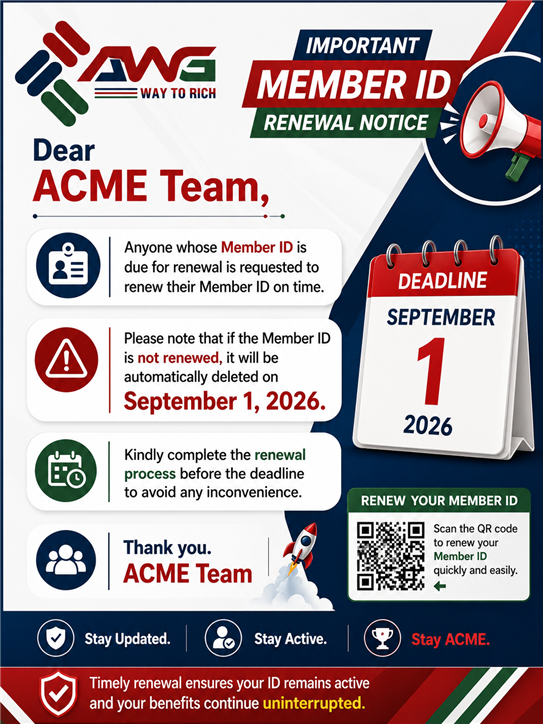 AWG
WAY TO RICH

IMPORTANT
MEMBER ID
RENEWAL NOTICE

Dear
ACME Team,

Anyone whose Member ID is due for renewal is requested to renew their Member ID on time.

Please note that if the Member ID is not renewed, it will be automatically deleted on
September 1, 2026.

Kindly complete the renewal process before the deadline to avoid any inconvenience.

Thank you.
ACME Team

DEADLINE
SEPTEMBER
1
2026

RENEW YOUR MEMBER ID
Scan the QR code to renew your Member ID quickly and easily.

Stay Updated. Stay Active. Stay ACME.

Timely renewal ensures your ID remains active and your benefits continue uninterrupted.